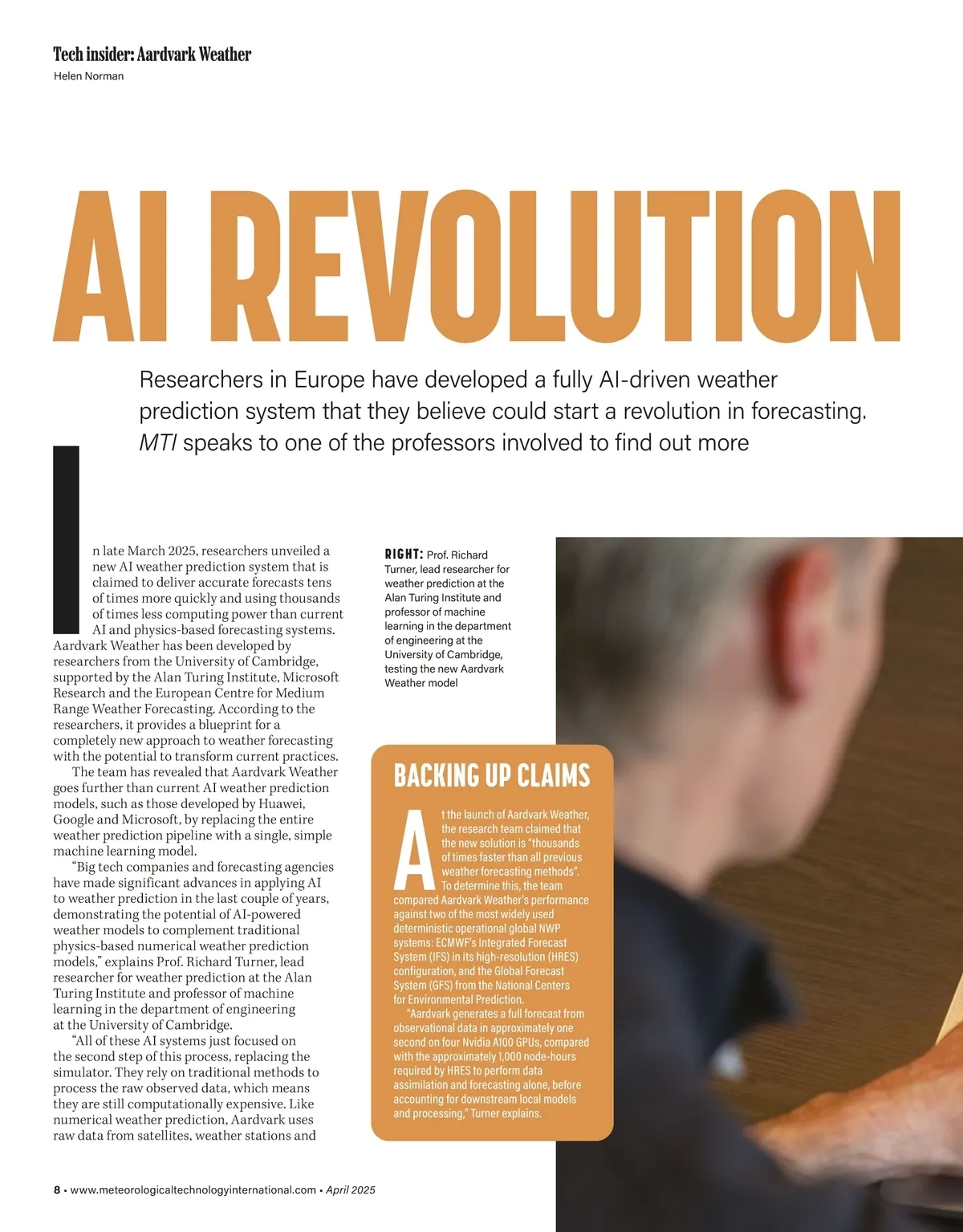 Tech insider: Aardvark Weather
Helen Norman

AI REVOLUTION

Researchers in Europe have developed a fully AI-driven weather prediction system that they believe could start a revolution in forecasting. MTI speaks to one of the professors involved to find out more

In late March 2025, researchers unveiled a new AI weather prediction system that is claimed to deliver accurate forecasts tens of times more quickly and using thousands of times less computing power than current AI and physics-based forecasting systems. Aardvark Weather has been developed by researchers from the University of Cambridge, supported by the Alan Turing Institute, Microsoft Research and the European Centre for Medium Range Weather Forecasting. According to the researchers, it provides a blueprint for a completely new approach to weather forecasting with the potential to transform current practices.

The team has revealed that Aardvark Weather goes further than current AI weather prediction models, such as those developed by Huawei, Google and Microsoft, by replacing the entire weather prediction pipeline with a single, simple machine learning model.

"Big tech companies and forecasting agencies have made significant advances in applying AI to weather prediction in the last couple of years, demonstrating the potential of AI-powered weather models to complement traditional physics-based numerical weather prediction models," explains Prof. Richard Turner, lead researcher for weather prediction at the Alan Turing Institute and professor of machine learning in the department of engineering at the University of Cambridge.

"All of these AI systems just focused on the second step of this process, replacing the simulator. They rely on traditional methods to process the raw observed data, which means they are still computationally expensive. Like numerical weather prediction, Aardvark uses raw data from satellites, weather stations and

RIGHT: Prof. Richard Turner, lead researcher for weather prediction at the Alan Turing Institute and professor of machine learning in the department of engineering at the University of Cambridge, testing the new Aardvark Weather model

BACKING UP CLAIMS

At the launch of Aardvark Weather, the research team claimed that the new solution is "thousands of times faster than all previous weather forecasting methods". To determine this, the team compared Aardvark Weather's performance against two of the most widely used deterministic operational global NWP systems: ECMWF's Integrated Forecast System (IFS) in its high-resolution (HRES) configuration, and the Global Forecast System (GFS) from the National Centers for Environmental Prediction.

"Aardvark generates a full forecast from observational data in approximately one second on four Nvidia A100 GPUs, compared with the approximately 1,000 node-hours required by HRES to perform data assimilation and forecasting alone, before accounting for downstream local models and processing," Turner explains.

8 • www.meteorologicaltechnologyinternational.com • April 2025